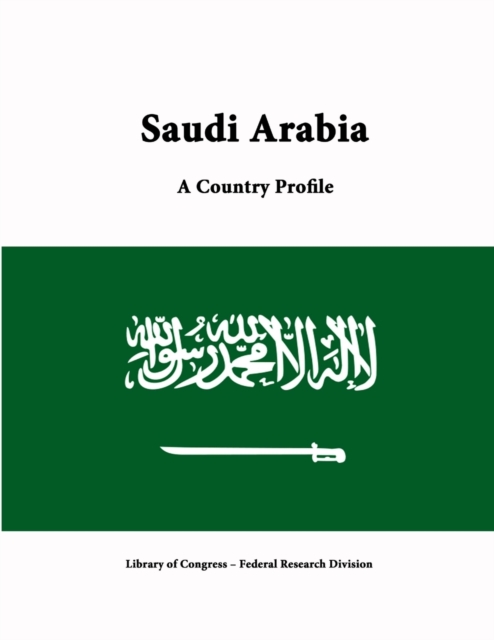 Saudi Arabia

A Country Profile

لا إله إلا الله محمد رسول الله

Library of Congress – Federal Research Division